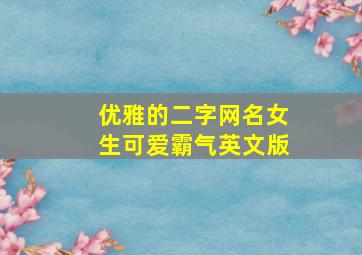 优雅的二字网名女生可爱霸气英文版